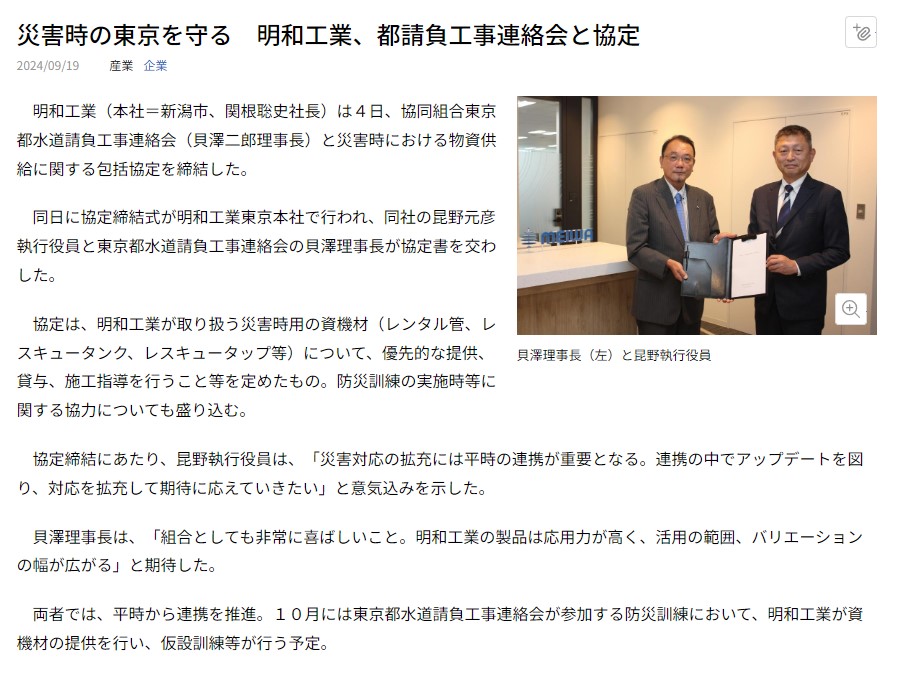 災害時の東京を守る　明和工業、都請負工事連絡会と協定

2024/09/19　産業　企業

明和工業（本社＝新潟市、関根聡史社長）は４日、協同組合東京都水道請負工事連絡会（貝澤二郎理事長）と災害時における物資供給に関する包括協定を締結した。

同日に協定締結式が明和工業東京本社で行われ、同社の昆野元彦執行役員と東京都水道請負工事連絡会の貝澤理事長が協定書を交わした。

協定は、明和工業が取り扱う災害時用の資機材（レンタル管、レスキュータンク、レスキュータップ等）について、優先的な提供、貸与、施工指導を行うこと等を定めたもの。防災訓練の実施時等に関する協力についても盛り込む。

MEIWA

貝澤理事長（左）と昆野執行役員

協定締結にあたり、昆野執行役員は、「災害対応の拡充には平時の連携が重要となる。連携の中でアップデートを図り、対応を拡充して期待に応えていきたい」と意気込みを示した。

貝澤理事長は、「組合としても非常に喜ばしいこと。明和工業の製品は応用力が高く、活用の範囲、バリエーションの幅が広がる」と期待した。

両者では、平時から連携を推進。１０月には東京都水道請負工事連絡会が参加する防災訓練において、明和工業が資機材の提供を行い、仮設訓練等が行う予定。